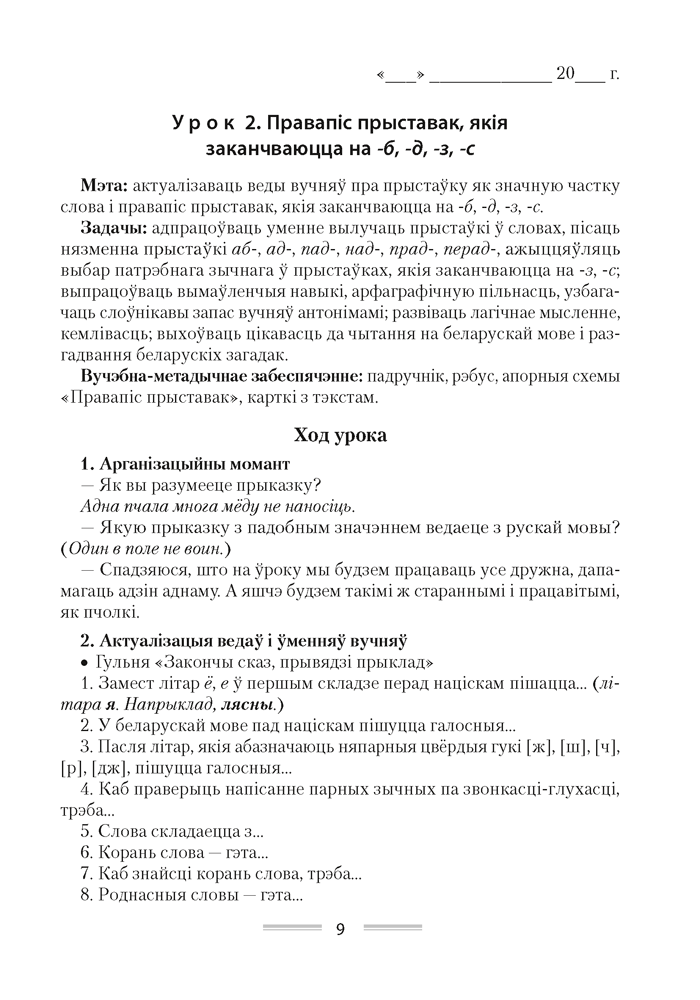 «___» ____________ 20___ г.

Урок 2. Правапіс прыставак, якія заканчваюцца на -б, -д, -з, -с

Мэта: актуалізаваць веды вучняў пра прыстаўку як значную частку слова і правапіс прыставак, якія заканчваюцца на -б, -д, -з, -с.

Задачы: адпрацоўваць уменне вылучаць прыстаўкі ў словах, пісаць нязменна прыстаўкі аб-, ад-, пад-, над-, прад-, перад-, ажыццяўляць выбар патрэбнага зычнага ў прыстаўках, якія заканчваюцца на -з, -с; выпрацоўваць вымаўленчыя навыкі, арфаграфічную пільнасць, узбагачаць слоўнікавы запас вучняў антонімамі; развіваць лагічнае мысленне, кемлівасць; выхоўваць цікавасць да чытання на беларускай мове і разгадвання беларускіх загадак.

Вучэбна-метадычнае забеспячэнне: падручнік, рэбус, апорныя схемы «Правапіс прыставак», карткі з тэкстам.

Ход урока

1. Арганізацыйны момант

— Як вы разумееце прыказку?

Адна пчала многа мёду не наносіць.

— Якую прыказку з падобным значэннем ведаеце з рускай мовы? (Один в поле не воин.)

— Спадзяюся, што на ўроку мы будзем працаваць усе дружна, дапамагаць адзін аднаму. А яшчэ будзем такімі ж стараннымі і працавітымі, як пчолкі.

2. Актуалізацыя ведаў і ўменняў вучняў

• Гульня «Закончы сказ, прывядзі прыклад»

1. Замест літар ё, е ў першым складзе перад націскам пішацца... (літара я. Напрыклад, лясны.)

2. У беларускай мове пад націскам пішуцца галосныя...

3. Пасля літар, якія абазначаюць няпарныя цвёрдыя гукі [ж], [ш], [ч], [р], [дж], пішуцца галосныя...

4. Каб праверыць напісанне парных зычных па звонкасці-глухасці, трэба...

5. Слова складаецца з...

6. Корань слова — гэта...

7. Каб знайсці корань слова, трэба...

8. Роднасныя словы — гэта...

9